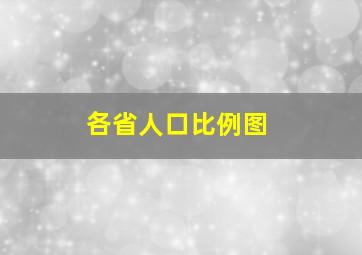 各省人口比例图